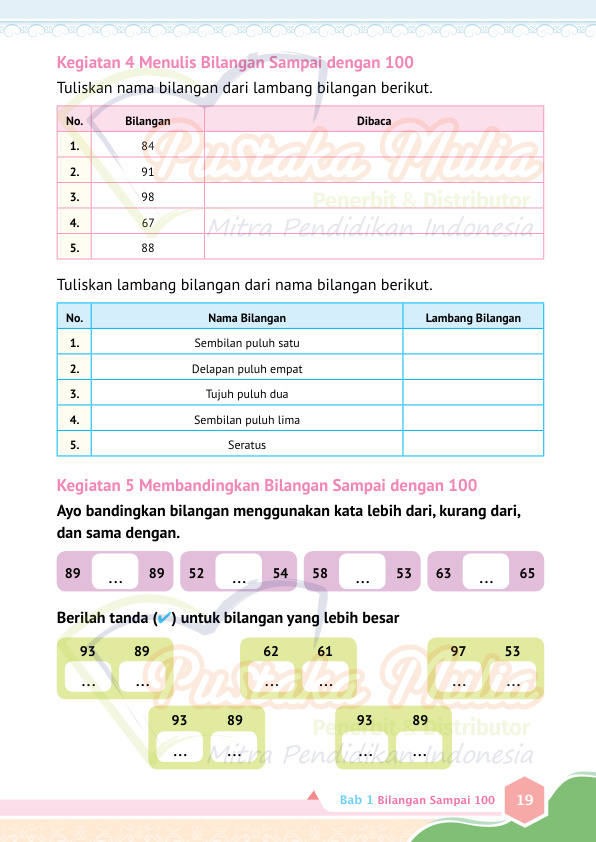 Kegiatan 4 Menulis Bilangan Sampai dengan 100

Tuliskan nama bilangan dari lambang bilangan berikut.

| No. | Bilangan | Dibaca |
|---|---|---|
| 1. | 84 | |
| 2. | 91 | |
| 3. | 98 | |
| 4. | 67 | |
| 5. | 88 | |

Pustaka Mulia
Penerbit & Distributor
Mitra Pendidikan Indonesia

Tuliskan lambang bilangan dari nama bilangan berikut.

| No. | Nama Bilangan | Lambang Bilangan |
|---|---|---|
| 1. | Sembilan puluh satu | |
| 2. | Delapan puluh empat | |
| 3. | Tujuh puluh dua | |
| 4. | Sembilan puluh lima | |
| 5. | Seratus | |

Kegiatan 5 Membandingkan Bilangan Sampai dengan 100

Ayo bandingkan bilangan menggunakan kata lebih dari, kurang dari, dan sama dengan.

89 ... 89   52 ... 54   58 ... 53   63 ... 65

Berilah tanda (✔) untuk bilangan yang lebih besar

93 89
... ...

62 61
... ...

97 53
... ...

93 89
... ...

93 89
... ...

Pustaka Mulia
Penerbit & Distributor
Mitra Pendidikan Indonesia

Bab 1 Bilangan Sampai 100 19